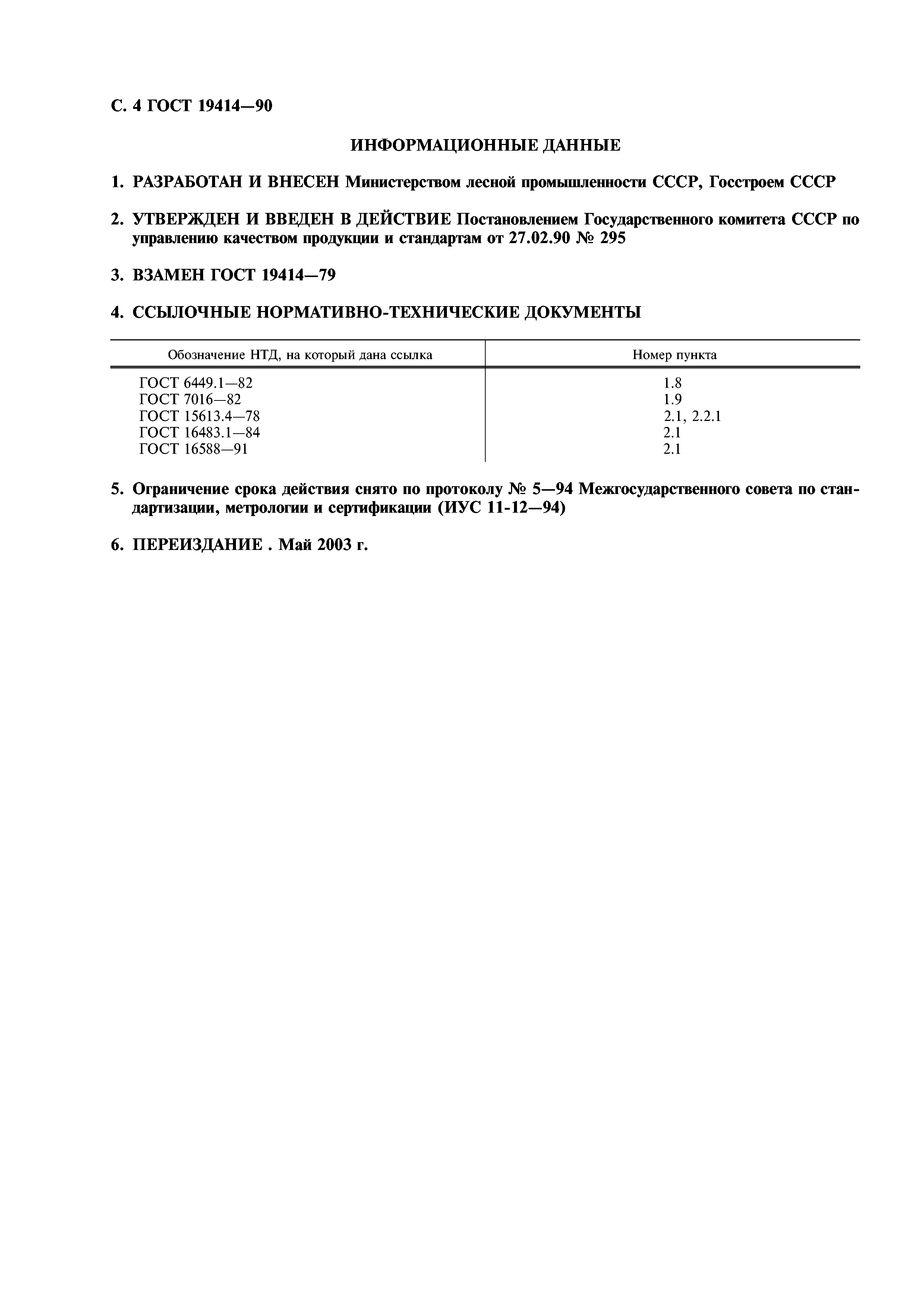 С. 4 ГОСТ 19414—90

ИНФОРМАЦИОННЫЕ ДАННЫЕ

1. РАЗРАБОТАН И ВНЕСЕН Министерством лесной промышленности СССР, Госстроем СССР

2. УТВЕРЖДЕН И ВВЕДЕН В ДЕЙСТВИЕ Постановлением Государственного комитета СССР по управлению качеством продукции и стандартам от 27.02.90 № 295

3. ВЗАМЕН ГОСТ 19414—79

4. ССЫЛОЧНЫЕ НОРМАТИВНО-ТЕХНИЧЕСКИЕ ДОКУМЕНТЫ

| Обозначение НТД, на который дана ссылка | Номер пункта |
|---|---|
| ГОСТ 6449.1—82 | 1.8 |
| ГОСТ 7016—82 | 1.9 |
| ГОСТ 15613.4—78 | 2.1, 2.2.1 |
| ГОСТ 16483.1—84 | 2.1 |
| ГОСТ 16588—91 | 2.1 |

5. Ограничение срока действия снято по протоколу № 5—94 Межгосударственного совета по стандартизации, метрологии и сертификации (ИУС 11-12—94)

6. ПЕРЕИЗДАНИЕ . Май 2003 г.